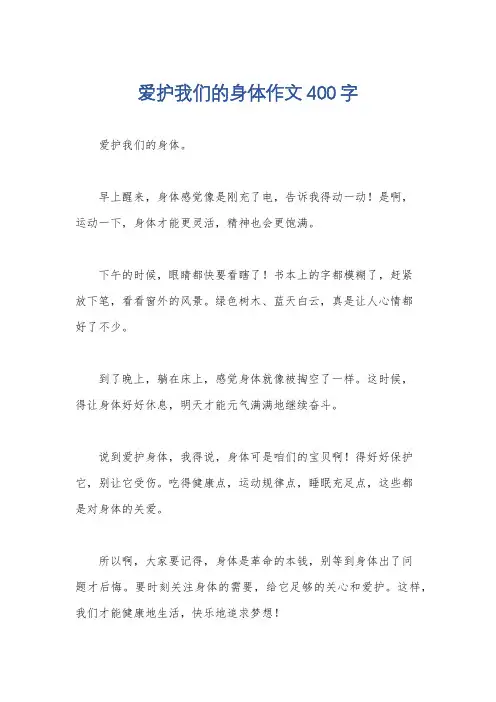 爱护我们的身体作文400字

爱护我们的身体。

早上醒来，身体感觉像是刚充了电，告诉我得动一动！是啊，运动一下，身体才能更灵活，精神也会更饱满。

下午的时候，眼睛都快要看瞎了！书本上的字都模糊了，赶紧放下笔，看看窗外的风景。绿色树木、蓝天白云，真是让人心情都好了不少。

到了晚上，躺在床上，感觉身体就像被掏空了一样。这时候，得让身体好好休息，明天才能元气满满地继续奋斗。

说到爱护身体，我得说，身体可是咱们的宝贝啊！得好好保护它，别让它受伤。吃得健康点，运动规律点，睡眠充足点，这些都是对身体的关爱。

所以啊，大家要记得，身体是革命的本钱，别等到身体出了问题才后悔。要时刻关注身体的需要，给它足够的关心和爱护。这样，我们才能健康地生活，快乐地追求梦想！